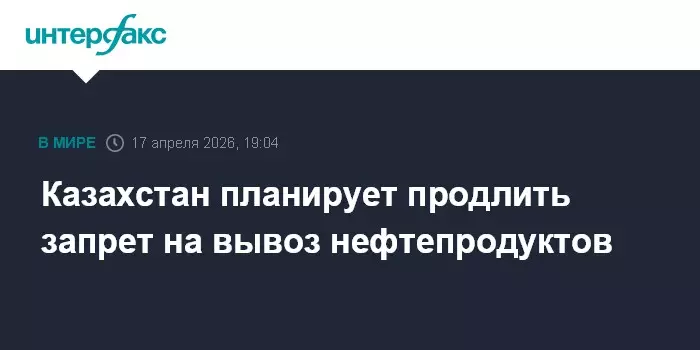 интерфакс

В МИРЕ 17 апреля 2026, 19:04

Казахстан планирует продлить запрет на вывоз нефтепродуктов